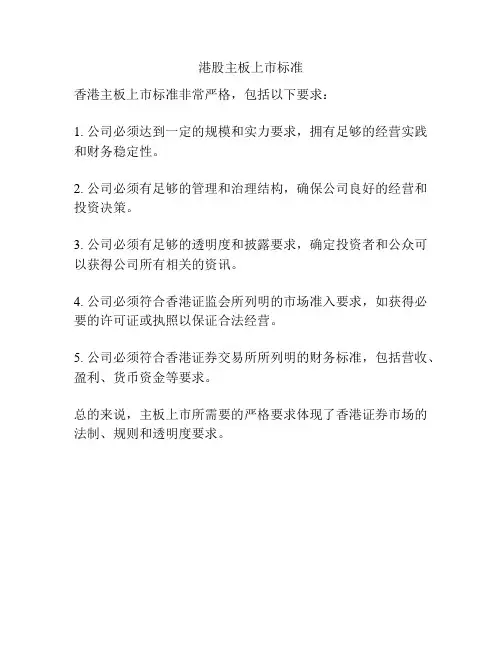 港股主板上市标准

香港主板上市标准非常严格，包括以下要求：

1. 公司必须达到一定的规模和实力要求，拥有足够的经营实践和财务稳定性。

2. 公司必须有足够的管理和治理结构，确保公司良好的经营和投资决策。

3. 公司必须有足够的透明度和披露要求，确定投资者和公众可以获得公司所有相关的资讯。

4. 公司必须符合香港证监会所列明的市场准入要求，如获得必要的许可证或执照以保证合法经营。

5. 公司必须符合香港证券交易所所列明的财务标准，包括营收、盈利、货币资金等要求。

总的来说，主板上市所需要的严格要求体现了香港证券市场的法制、规则和透明度要求。